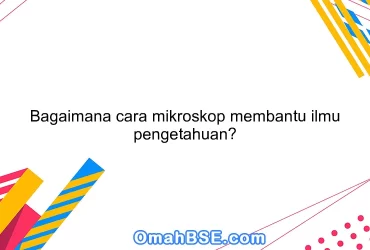 Bagaimana cara mikroskop membantu ilmu pengetahuan?

OmahBSE.com